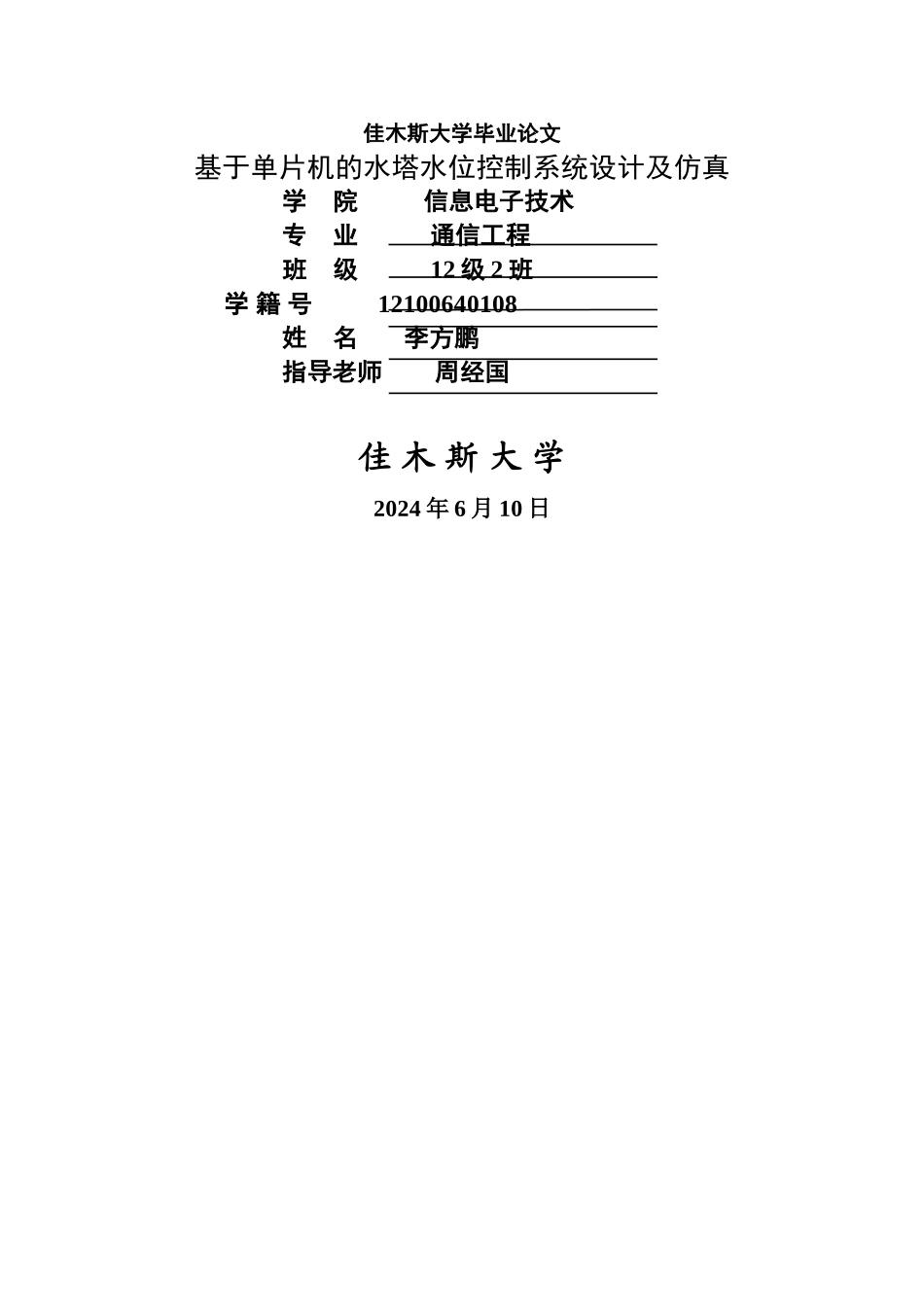 佳木斯大学毕业论文

基于单片机的水塔水位控制系统设计及仿真

学　院　　信息电子技术

专　业　　通信工程

班　级　　12 级 2 班

学 籍 号　　12100640108

姓　名　　李方鹏

指导老师　　周经国

佳 木 斯 大 学

2024 年 6 月 10 日